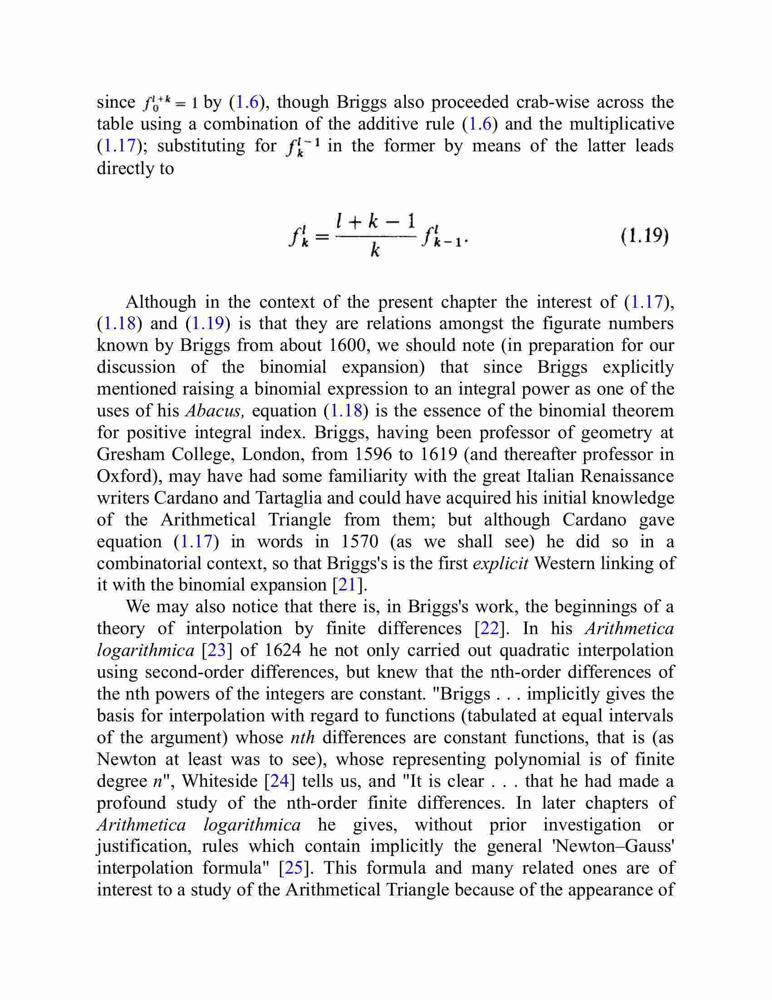 since $f_0^{l+k} = 1$ by (1.6), though Briggs also proceeded crab-wise across the table using a combination of the additive rule (1.6) and the multiplicative (1.17); substituting for $f_k^{l-1}$ in the former by means of the latter leads directly to

$$f_k^l = \frac{l+k-1}{k} f_{k-1}^l. \qquad (1.19)$$

Although in the context of the present chapter the interest of (1.17), (1.18) and (1.19) is that they are relations amongst the figurate numbers known by Briggs from about 1600, we should note (in preparation for our discussion of the binomial expansion) that since Briggs explicitly mentioned raising a binomial expression to an integral power as one of the uses of his Abacus, equation (1.18) is the essence of the binomial theorem for positive integral index. Briggs, having been professor of geometry at Gresham College, London, from 1596 to 1619 (and thereafter professor in Oxford), may have had some familiarity with the great Italian Renaissance writers Cardano and Tartaglia and could have acquired his initial knowledge of the Arithmetical Triangle from them; but although Cardano gave equation (1.17) in words in 1570 (as we shall see) he did so in a combinatorial context, so that Briggs's is the first explicit Western linking of it with the binomial expansion [21].

We may also notice that there is, in Briggs's work, the beginnings of a theory of interpolation by finite differences [22]. In his Arithmetica logarithmica [23] of 1624 he not only carried out quadratic interpolation using second-order differences, but knew that the nth-order differences of the nth powers of the integers are constant. "Briggs . . . implicitly gives the basis for interpolation with regard to functions (tabulated at equal intervals of the argument) whose nth differences are constant functions, that is (as Newton at least was to see), whose representing polynomial is of finite degree n", Whiteside [24] tells us, and "It is clear . . . that he had made a profound study of the nth-order finite differences. In later chapters of Arithmetica logarithmica he gives, without prior investigation or justification, rules which contain implicitly the general 'Newton–Gauss' interpolation formula" [25]. This formula and many related ones are of interest to a study of the Arithmetical Triangle because of the appearance of